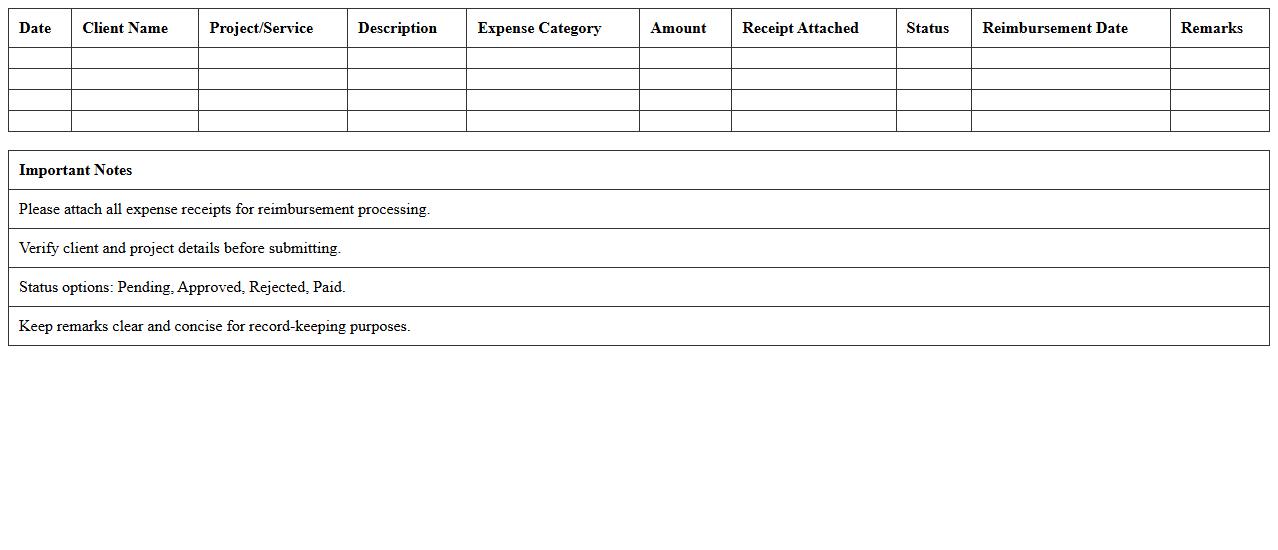 | Date | Client Name | Project/Service | Description | Expense Category | Amount | Receipt Attached | Status | Reimbursement Date | Remarks |
|---|---|---|---|---|---|---|---|---|---|
| | | | | | | | | | |
| | | | | | | | | | |
| | | | | | | | | | |
| | | | | | | | | | |

| Important Notes |
|---|
| Please attach all expense receipts for reimbursement processing. |
| Verify client and project details before submitting. |
| Status options: Pending, Approved, Rejected, Paid. |
| Keep remarks clear and concise for record-keeping purposes. |